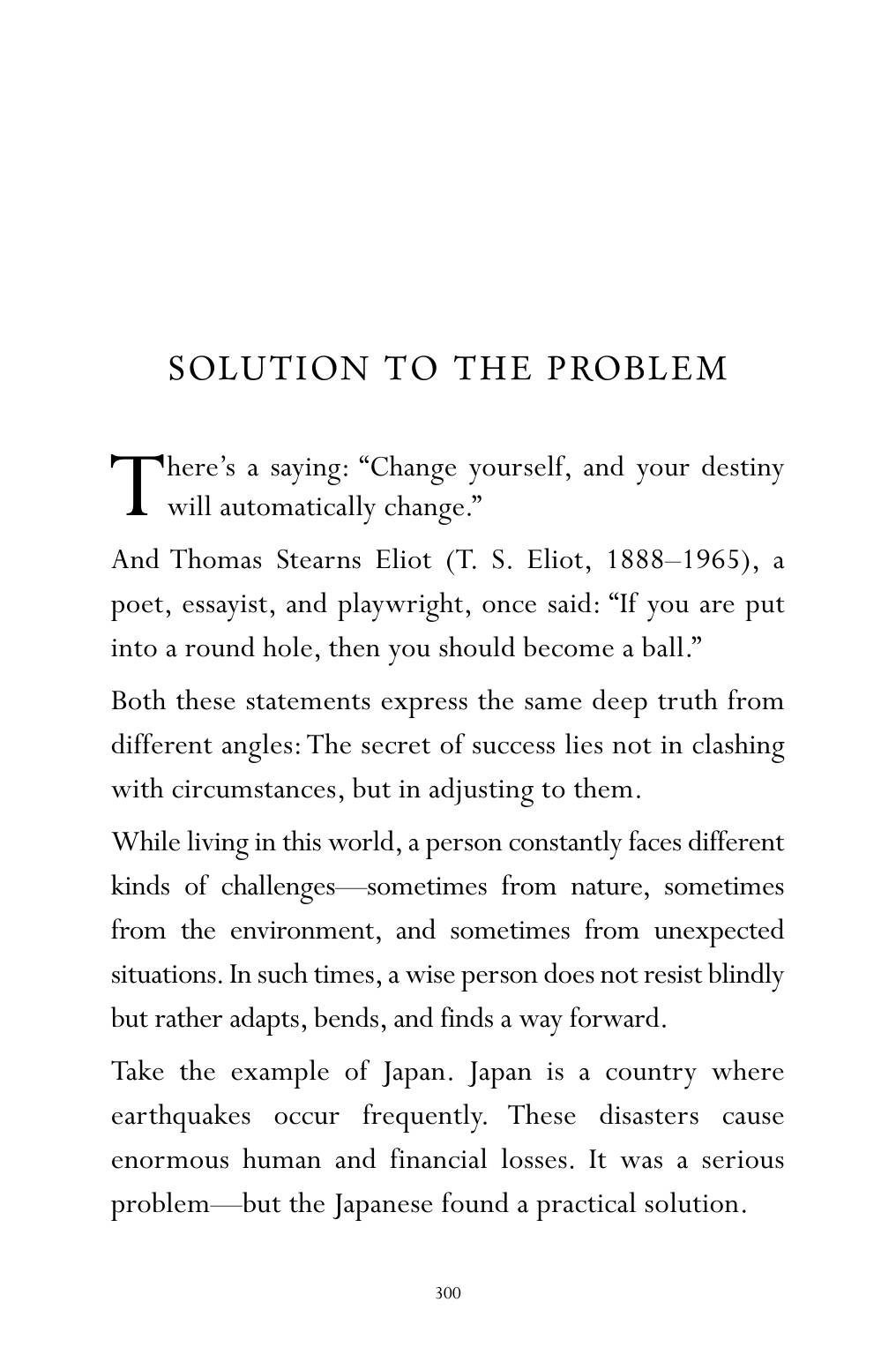 SOLUTION TO THE PROBLEM

There's a saying: "Change yourself, and your destiny will automatically change."

And Thomas Stearns Eliot (T. S. Eliot, 1888–1965), a poet, essayist, and playwright, once said: "If you are put into a round hole, then you should become a ball."

Both these statements express the same deep truth from different angles: The secret of success lies not in clashing with circumstances, but in adjusting to them.

While living in this world, a person constantly faces different kinds of challenges—sometimes from nature, sometimes from the environment, and sometimes from unexpected situations. In such times, a wise person does not resist blindly but rather adapts, bends, and finds a way forward.

Take the example of Japan. Japan is a country where earthquakes occur frequently. These disasters cause enormous human and financial losses. It was a serious problem—but the Japanese found a practical solution.

300